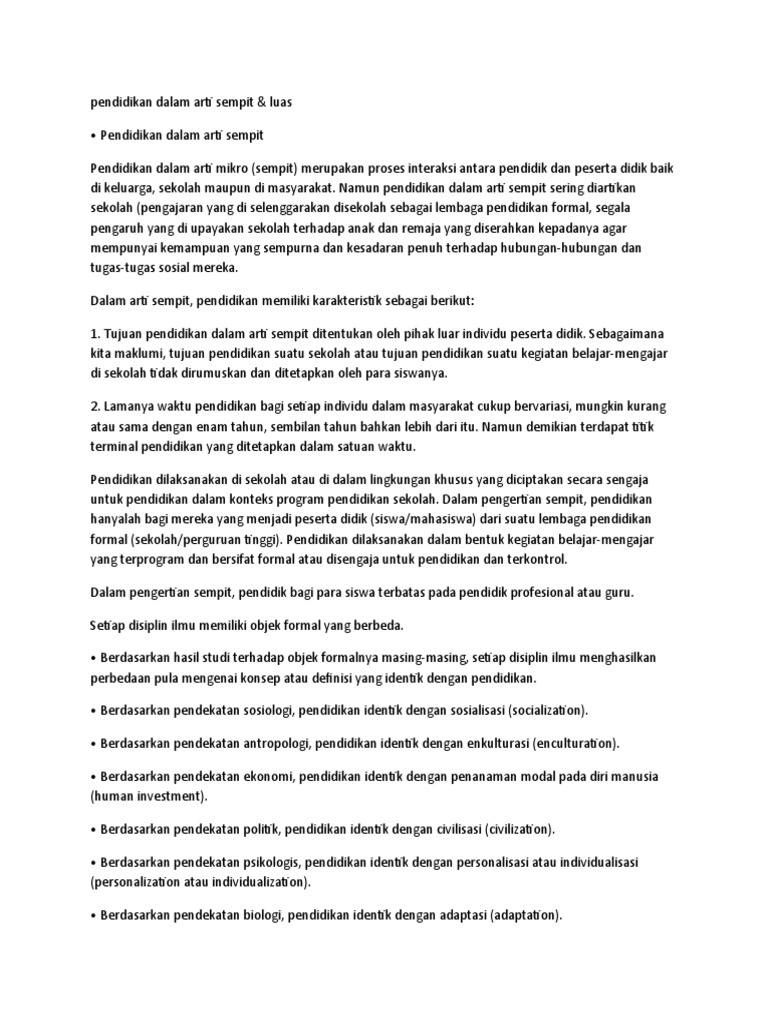 pendidikan dalam arti sempit & luas

• Pendidikan dalam arti sempit

Pendidikan dalam arti mikro (sempit) merupakan proses interaksi antara pendidik dan peserta didik baik di keluarga, sekolah maupun di masyarakat. Namun pendidikan dalam arti sempit sering diartikan sekolah (pengajaran yang di selenggarakan disekolah sebagai lembaga pendidikan formal, segala pengaruh yang di upayakan sekolah terhadap anak dan remaja yang diserahkan kepadanya agar mempunyai kemampuan yang sempurna dan kesadaran penuh terhadap hubungan-hubungan dan tugas-tugas sosial mereka.

Dalam arti sempit, pendidikan memiliki karakteristik sebagai berikut:

1. Tujuan pendidikan dalam arti sempit ditentukan oleh pihak luar individu peserta didik. Sebagaimana kita maklumi, tujuan pendidikan suatu sekolah atau tujuan pendidikan suatu kegiatan belajar-mengajar di sekolah tidak dirumuskan dan ditetapkan oleh para siswanya.

2. Lamanya waktu pendidikan bagi setiap individu dalam masyarakat cukup bervariasi, mungkin kurang atau sama dengan enam tahun, sembilan tahun bahkan lebih dari itu. Namun demikian terdapat titik terminal pendidikan yang ditetapkan dalam satuan waktu.

Pendidikan dilaksanakan di sekolah atau di dalam lingkungan khusus yang diciptakan secara sengaja untuk pendidikan dalam konteks program pendidikan sekolah. Dalam pengertian sempit, pendidikan hanyalah bagi mereka yang menjadi peserta didik (siswa/mahasiswa) dari suatu lembaga pendidikan formal (sekolah/perguruan tinggi). Pendidikan dilaksanakan dalam bentuk kegiatan belajar-mengajar yang terprogram dan bersifat formal atau disengaja untuk pendidikan dan terkontrol.

Dalam pengertian sempit, pendidik bagi para siswa terbatas pada pendidik profesional atau guru.

Setiap disiplin ilmu memiliki objek formal yang berbeda.

• Berdasarkan hasil studi terhadap objek formalnya masing-masing, setiap disiplin ilmu menghasilkan perbedaan pula mengenai konsep atau definisi yang identik dengan pendidikan.

• Berdasarkan pendekatan sosiologi, pendidikan identik dengan sosialisasi (socialization).

• Berdasarkan pendekatan antropologi, pendidikan identik dengan enkulturasi (enculturation).

• Berdasarkan pendekatan ekonomi, pendidikan identik dengan penanaman modal pada diri manusia (human investment).

• Berdasarkan pendekatan politik, pendidikan identik dengan civilisasi (civilization).

• Berdasarkan pendekatan psikologis, pendidikan identik dengan personalisasi atau individualisasi (personalization atau individualization).

• Berdasarkan pendekatan biologi, pendidikan identik dengan adaptasi (adaptation).